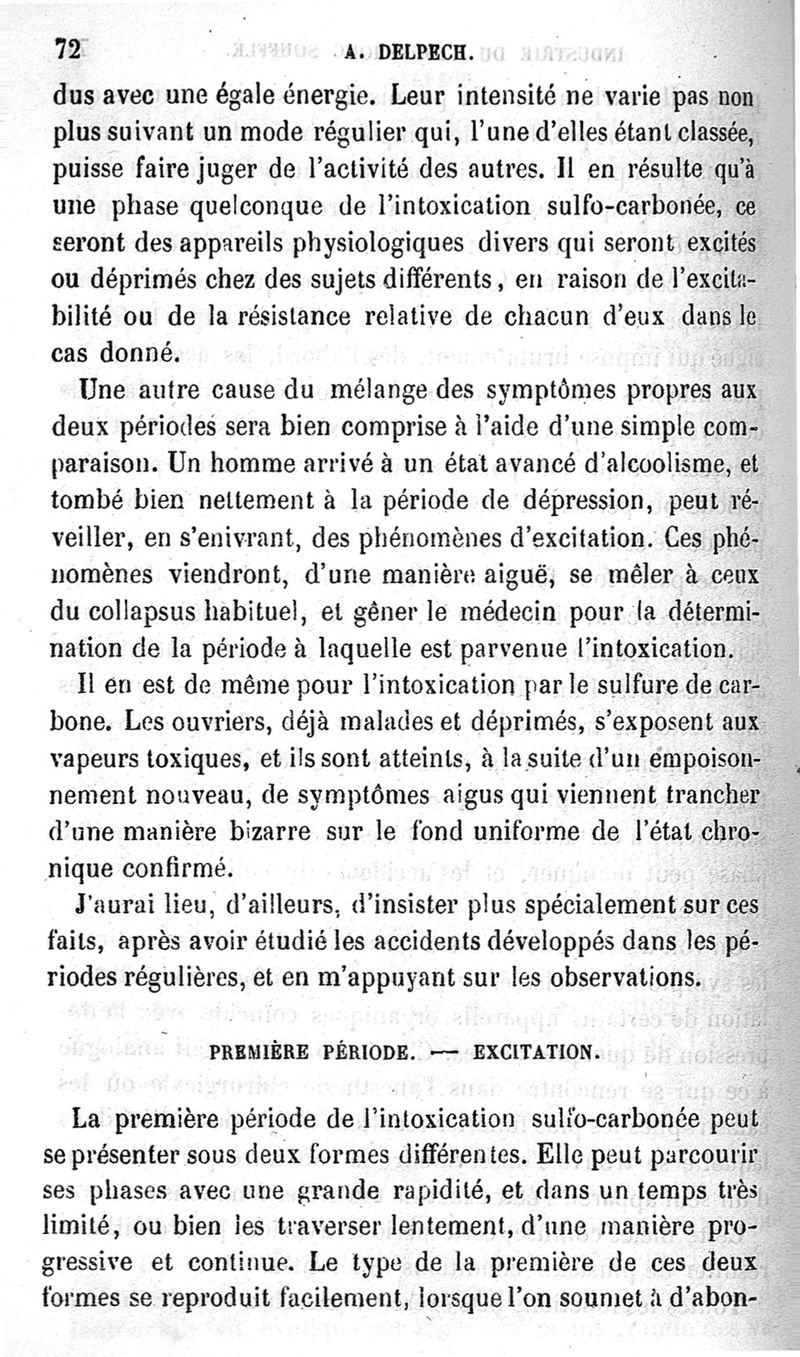 72 A. DELPECH.

dus avec une égale énergie. Leur intensité ne varie pas non plus suivant un mode régulier qui, l'une d'elles étant classée, puisse faire juger de l'activité des autres. Il en résulte qu'à une phase quelconque de l'intoxication sulfo-carbonée, ce seront des appareils physiologiques divers qui seront excités ou déprimés chez des sujets différents, en raison de l'excitabilité ou de la résistance relative de chacun d'eux dans le cas donné.

Une autre cause du mélange des symptômes propres aux deux périodes sera bien comprise à l'aide d'une simple comparaison. Un homme arrivé à un état avancé d'alcoolisme, et tombé bien nettement à la période de dépression, peut réveiller, en s'enivrant, des phénomènes d'excitation. Ces phénomènes viendront, d'une manière aiguë, se mêler à ceux du collapsus habituel, et gêner le médecin pour la détermination de la période à laquelle est parvenue l'intoxication.

Il en est de même pour l'intoxication par le sulfure de carbone. Les ouvriers, déjà malades et déprimés, s'exposent aux vapeurs toxiques, et ils sont atteints, à la suite d'un empoisonnement nouveau, de symptômes aigus qui viennent trancher d'une manière bizarre sur le fond uniforme de l'état chronique confirmé.

J'aurai lieu, d'ailleurs, d'insister plus spécialement sur ces faits, après avoir étudié les accidents développés dans les périodes régulières, et en m'appuyant sur les observations.

PREMIÈRE PÉRIODE. — EXCITATION.

La première période de l'intoxication sulfo-carbonée peut se présenter sous deux formes différentes. Elle peut parcourir ses phases avec une grande rapidité, et dans un temps très limité, ou bien les traverser lentement, d'une manière progressive et continue. Le type de la première de ces deux formes se reproduit facilement, lorsque l'on soumet à d'abon-